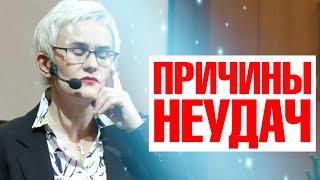 ПРИЧИНЫ
НЕУДАЧ